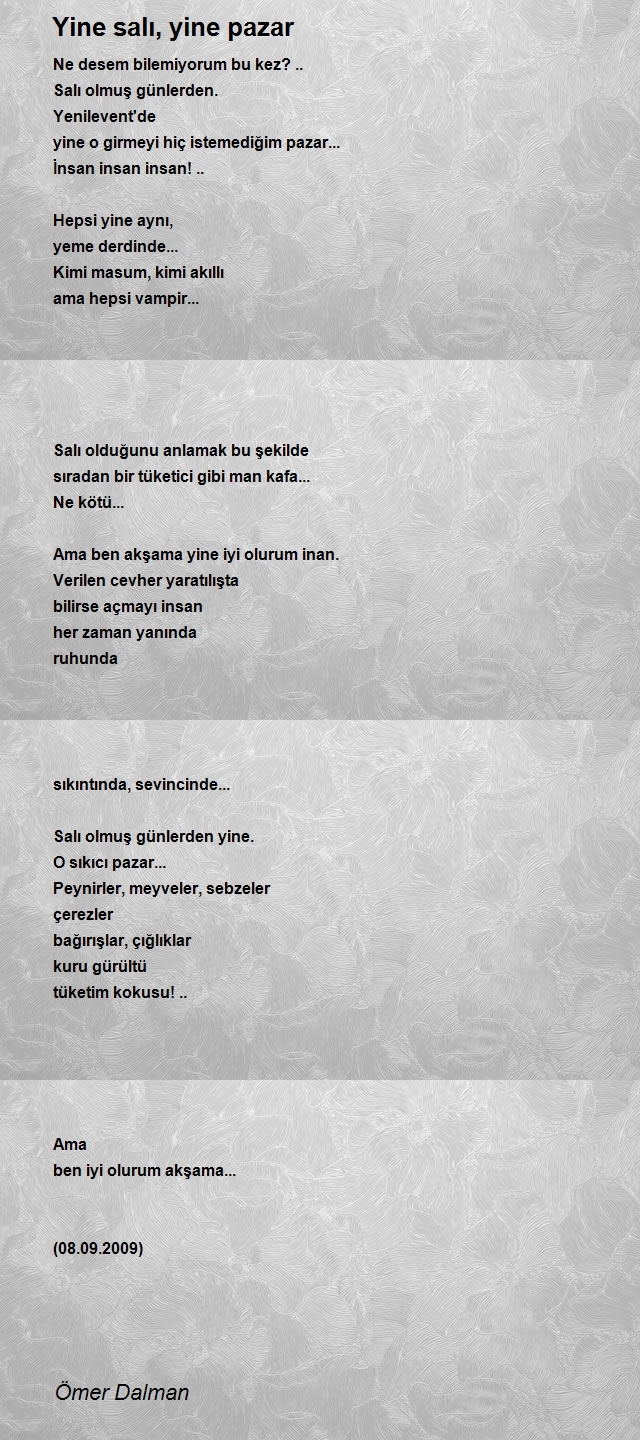 Yine salı, yine pazar

Ne desem bilemiyorum bu kez? ..
Salı olmuş günlerden.
Yenilevent'de
yine o girmeyi hiç istemediğim pazar...
İnsan insan insan! ..

Hepsi yine aynı,
yeme derdinde...
Kimi masum, kimi akıllı
ama hepsi vampir...

Salı olduğunu anlamak bu şekilde
sıradan bir tüketici gibi man kafa...
Ne kötü...

Ama ben akşama yine iyi olurum inan.
Verilen cevher yaratılışta
bilirse açmayı insan
her zaman yanında
ruhunda

sıkıntında, sevincinde...

Salı olmuş günlerden yine.
O sıkıcı pazar...
Peynirler, meyveler, sebzeler
çerezler
bağırışlar, çığlıklar
kuru gürültü
tüketim kokusu! ..

Ama
ben iyi olurum akşama...

(08.09.2009)

Ömer Dalman